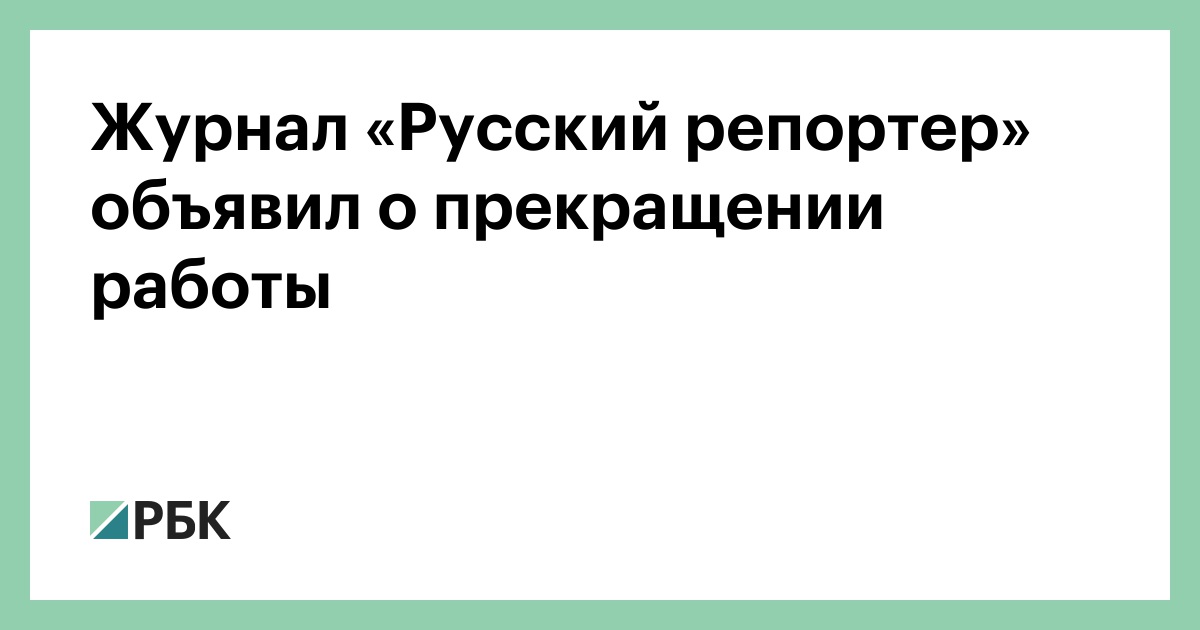 Журнал «Русский репортер» объявил о прекращении работы

РБК